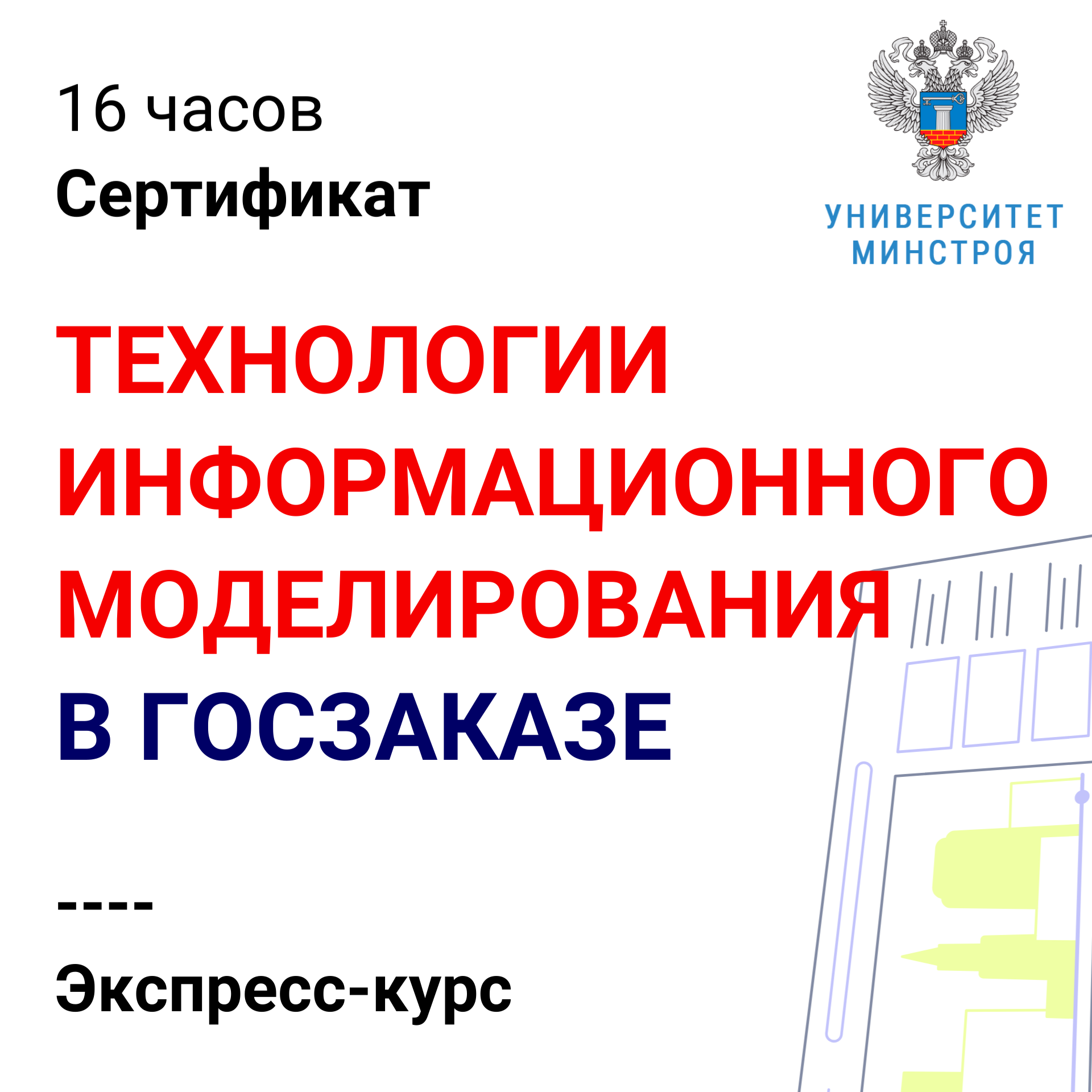 16 часов
Сертификат

УНИВЕРСИТЕТ
МИНСТРОЯ

ТЕХНОЛОГИИ
ИНФОРМАЦИОННОГО
МОДЕЛИРОВАНИЯ
В ГОСЗАКАЗЕ

----

Экспресс-курс